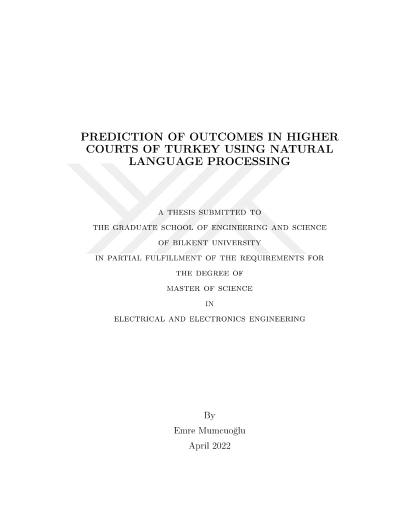 PREDICTION OF OUTCOMES IN HIGHER COURTS OF TURKEY USING NATURAL LANGUAGE PROCESSING

A THESIS SUBMITTED TO
THE GRADUATE SCHOOL OF ENGINEERING AND SCIENCE
OF BILKENT UNIVERSITY
IN PARTIAL FULFILLMENT OF THE REQUIREMENTS FOR
THE DEGREE OF
MASTER OF SCIENCE
IN
ELECTRICAL AND ELECTRONICS ENGINEERING

By
Emre Mumcuoğlu
April 2022